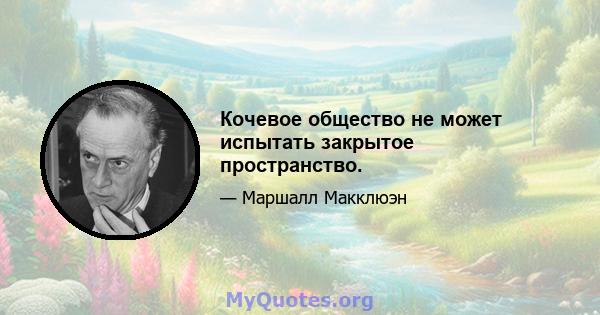 Кочевое общество не может испытать закрытое пространство.

— Маршалл Маклюэн

MyQuotes.org